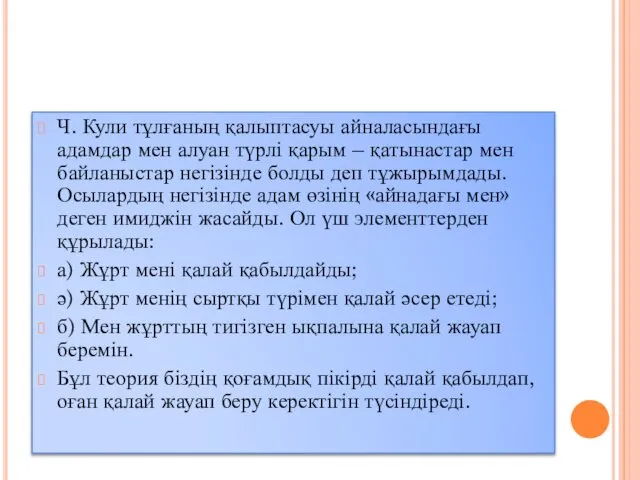 Ч. Кули тұлғаның қалыптасуы айналасындағы адамдар мен алуан түрлі қарым – қатынастар мен байланыстар негізінде болды деп тұжырымдады. Осылардың негізінде адам өзінің «айнадағы мен» деген имиджін жасайды. Ол үш элементтерден құрылады:

а) Жұрт мені қалай қабылдайды;

ә) Жұрт менің сыртқы түрімен қалай әсер етеді;

б) Мен жұрттың тигізген ықпалына қалай жауап беремін.

Бұл теория біздің қоғамдық пікірді қалай қабылдап, оған қалай жауап беру керектігін түсіндіреді.